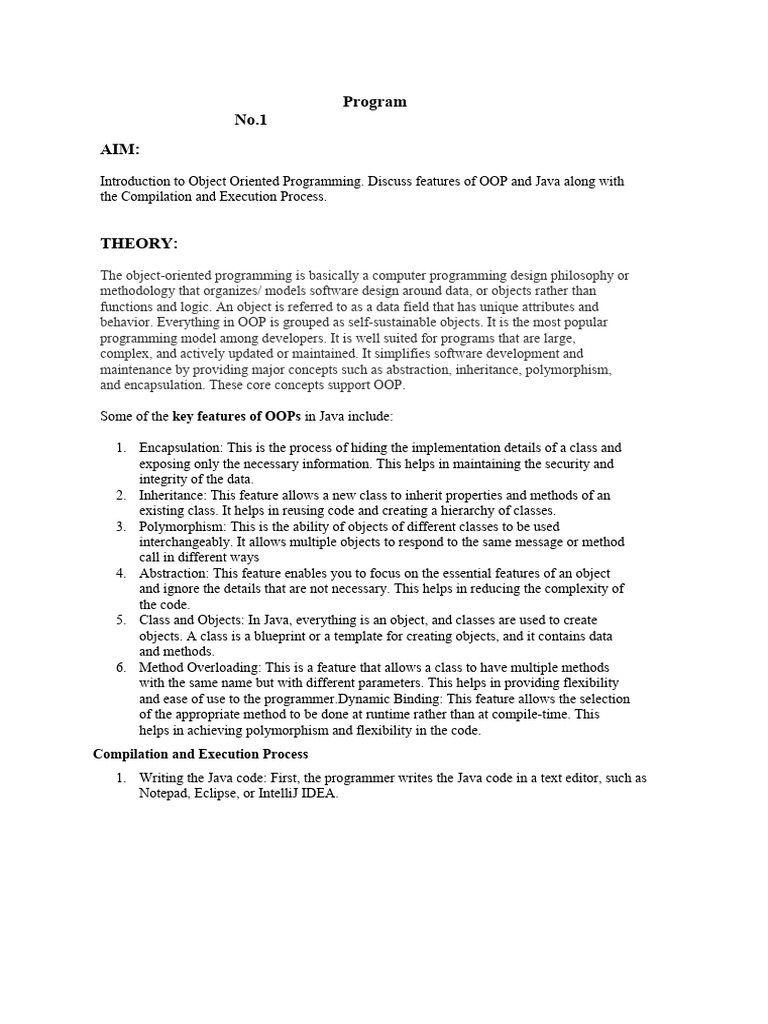 Program

No.1

AIM:

Introduction to Object Oriented Programming. Discuss features of OOP and Java along with the Compilation and Execution Process.

THEORY:

The object-oriented programming is basically a computer programming design philosophy or methodology that organizes/ models software design around data, or objects rather than functions and logic. An object is referred to as a data field that has unique attributes and behavior. Everything in OOP is grouped as self-sustainable objects. It is the most popular programming model among developers. It is well suited for programs that are large, complex, and actively updated or maintained. It simplifies software development and maintenance by providing major concepts such as abstraction, inheritance, polymorphism, and encapsulation. These core concepts support OOP.

Some of the key features of OOPs in Java include:

1. Encapsulation: This is the process of hiding the implementation details of a class and exposing only the necessary information. This helps in maintaining the security and integrity of the data.
2. Inheritance: This feature allows a new class to inherit properties and methods of an existing class. It helps in reusing code and creating a hierarchy of classes.
3. Polymorphism: This is the ability of objects of different classes to be used interchangeably. It allows multiple objects to respond to the same message or method call in different ways
4. Abstraction: This feature enables you to focus on the essential features of an object and ignore the details that are not necessary. This helps in reducing the complexity of the code.
5. Class and Objects: In Java, everything is an object, and classes are used to create objects. A class is a blueprint or a template for creating objects, and it contains data and methods.
6. Method Overloading: This is a feature that allows a class to have multiple methods with the same name but with different parameters. This helps in providing flexibility and ease of use to the programmer.Dynamic Binding: This feature allows the selection of the appropriate method to be done at runtime rather than at compile-time. This helps in achieving polymorphism and flexibility in the code.

Compilation and Execution Process

1. Writing the Java code: First, the programmer writes the Java code in a text editor, such as Notepad, Eclipse, or IntelliJ IDEA.